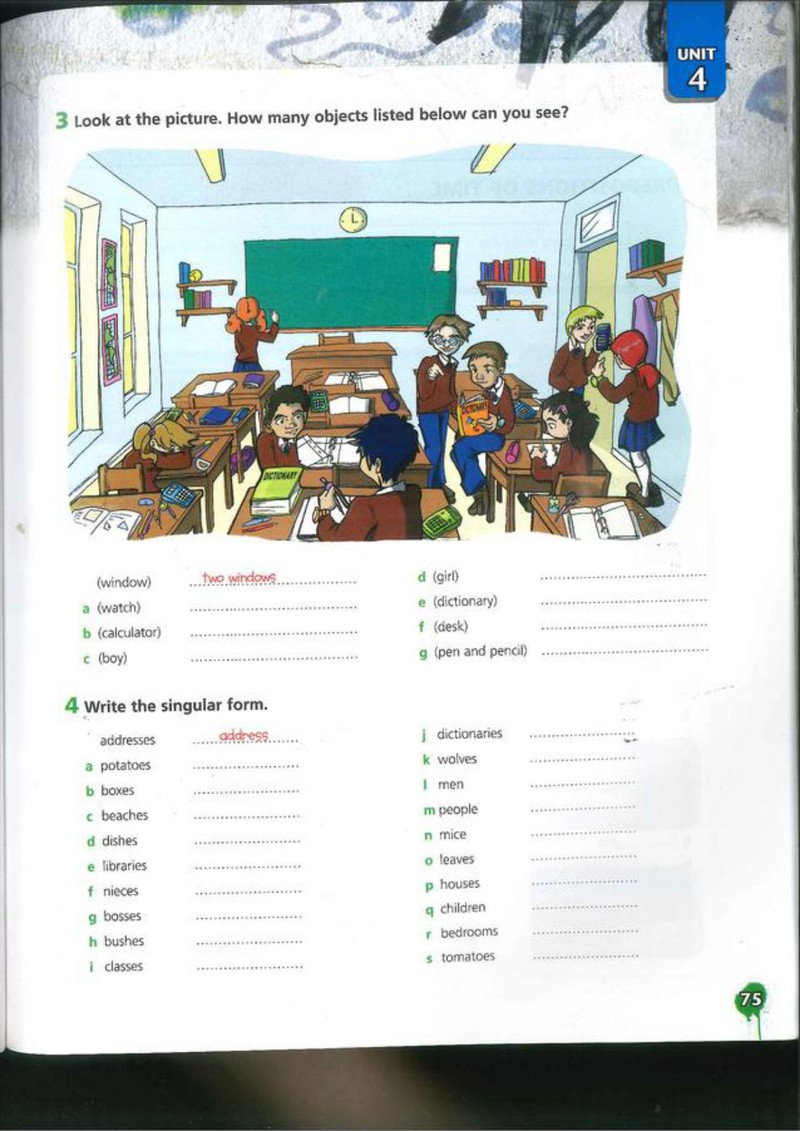 UNIT
4

3 Look at the picture. How many objects listed below can you see?

DICTIONARY

DICTIONARY

(window) two windows
a (watch) ____
b (calculator) ____
c (boy) ____

d (girl) ____
e (dictionary) ____
f (desk) ____
g (pen and pencil) ____

4 Write the singular form.

addresses address
a potatoes ____
b boxes ____
c beaches ____
d dishes ____
e libraries ____
f nieces ____
g bosses ____
h bushes ____
i classes ____

j dictionaries ____
k wolves ____
l men ____
m people ____
n mice ____
o leaves ____
p houses ____
q children ____
r bedrooms ____
s tomatoes ____

75